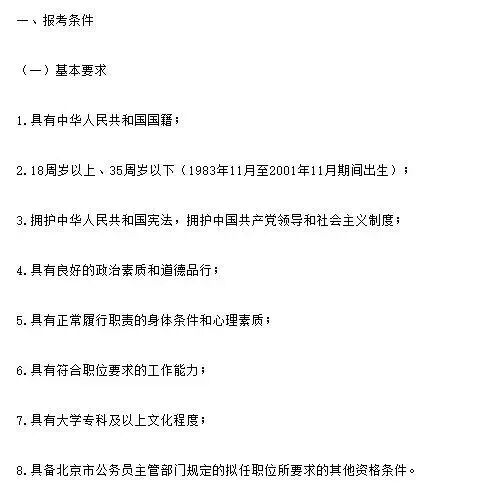 一、报考条件

（一）基本要求

1.具有中华人民共和国国籍；

2.18周岁以上、35周岁以下（1983年11月至2001年11月期间出生）；

3.拥护中华人民共和国宪法，拥护中国共产党领导和社会主义制度；

4.具有良好的政治素质和道德品行；

5.具有正常履行职责的身体条件和心理素质；

6.具有符合职位要求的工作能力；

7.具有大学专科及以上文化程度；

8.具备北京市公务员主管部门规定的拟任职位所要求的其他资格条件。